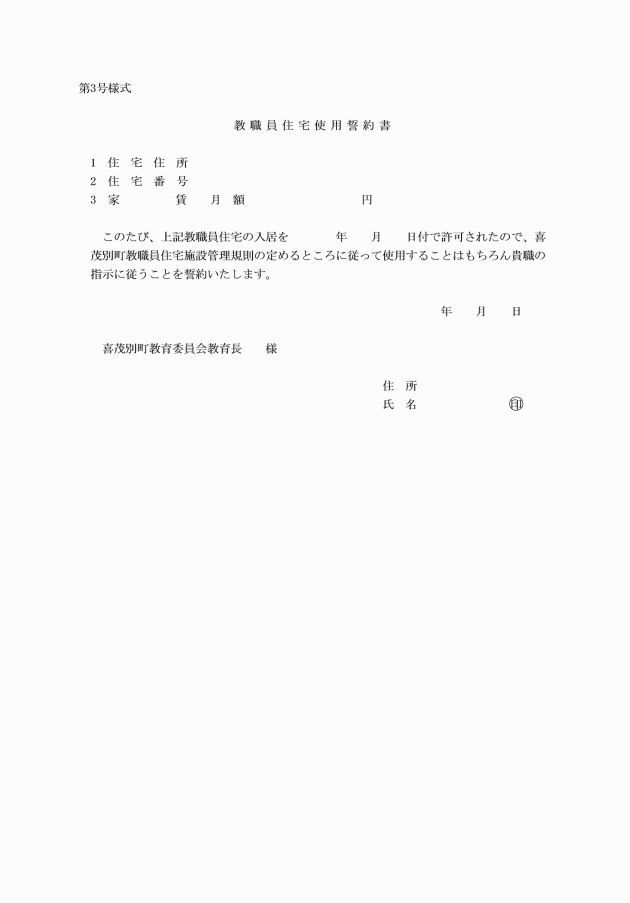 第3号様式

教職員住宅使用誓約書

1　住　宅　住　所
2　住　宅　番　号
3　家　　　賃　　月　額　　　　　　　　円

このたび、上記教職員住宅の入居を　　　年　　月　　日付で許可されたので、喜茂別町教職員住宅施設管理規則の定めるところに従って使用することはもちろん貴職の指示に従うことを誓約いたします。

年　　月　　日

喜茂別町教育委員会教育長　　様

住　所
氏　名　　　　　　　印